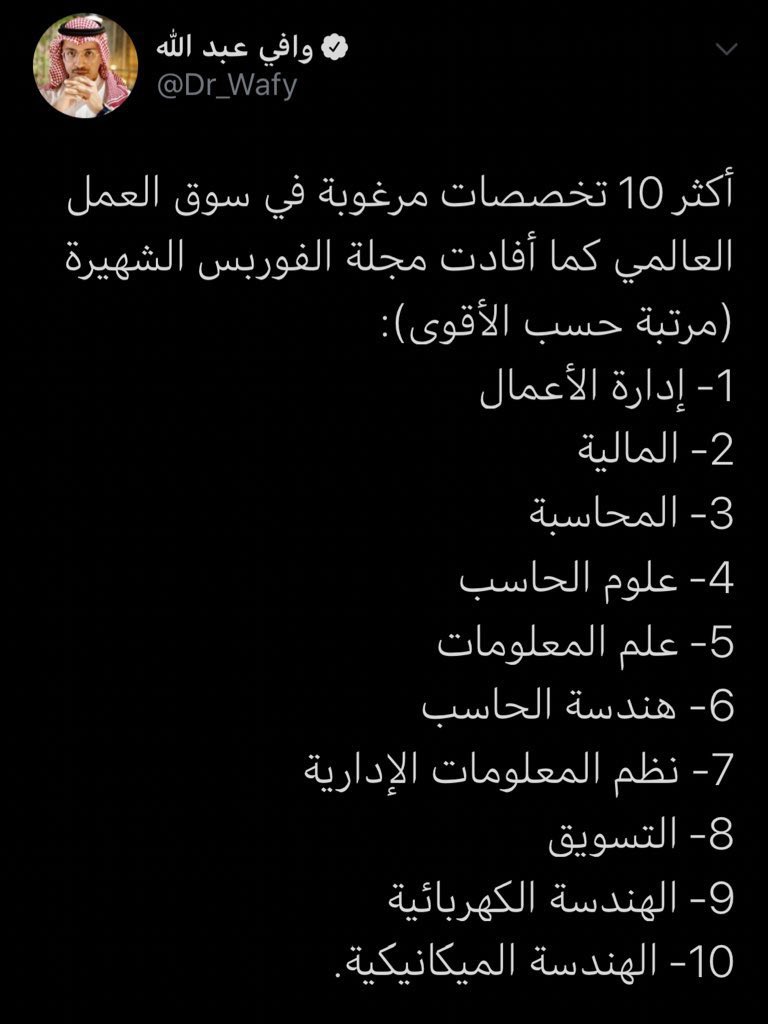 وافي عبد الله
@Dr_Wafy

أكثر 10 تخصصات مرغوبة في سوق العمل العالمي كما أفادت مجلة الفوربس الشهيرة (مرتبة حسب الأقوى):
1- إدارة الأعمال
2- المالية
3- المحاسبة
4- علوم الحاسب
5- علم المعلومات
6- هندسة الحاسب
7- نظم المعلومات الإدارية
8- التسويق
9- الهندسة الكهربائية
10- الهندسة الميكانيكية.